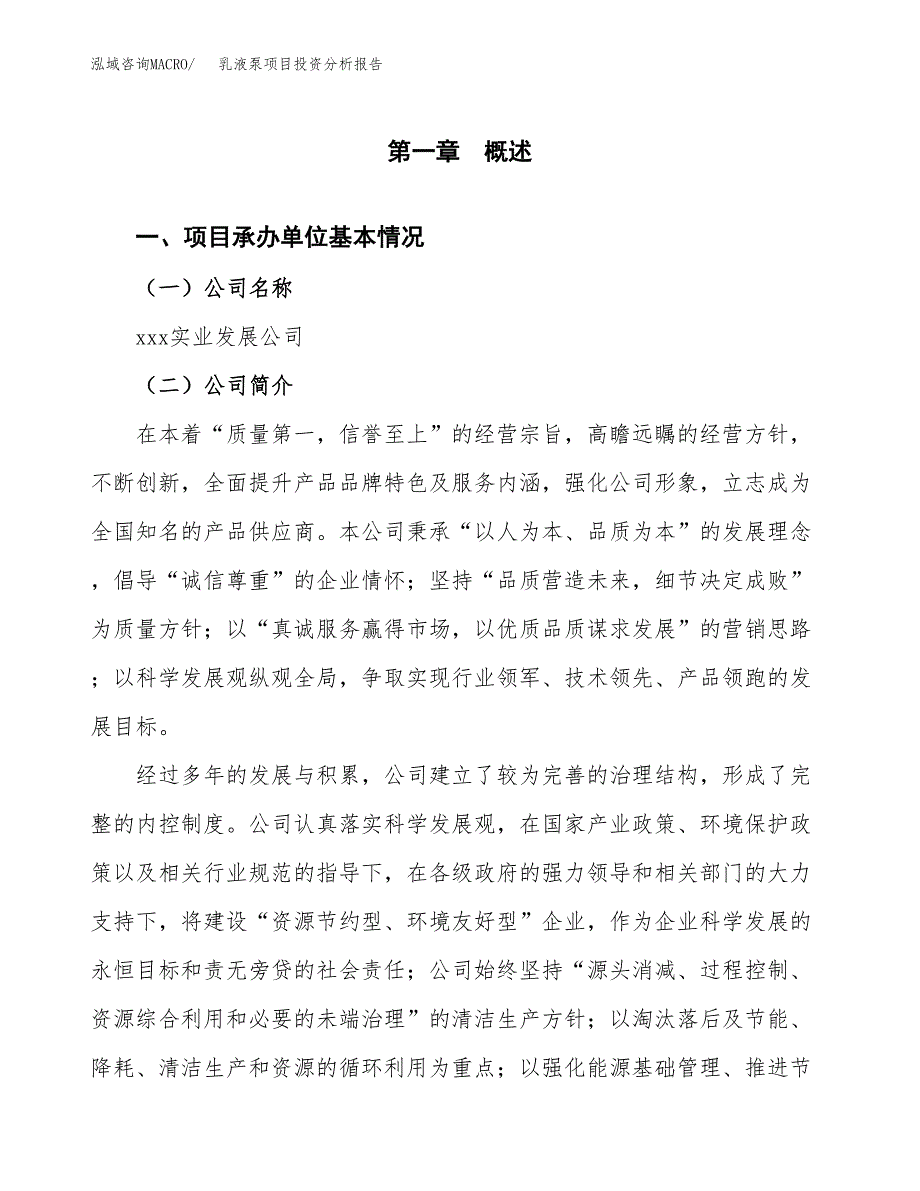 泓域咨询MACRO/　乳液泵项目投资分析报告

第一章　概述

一、项目承办单位基本情况

（一）公司名称

xxx实业发展公司

（二）公司简介

在本着“质量第一，信誉至上”的经营宗旨，高瞻远瞩的经营方针，不断创新，全面提升产品品牌特色及服务内涵，强化公司形象，立志成为全国知名的产品供应商。本公司秉承“以人为本、品质为本”的发展理念，倡导“诚信尊重”的企业情怀；坚持“品质营造未来，细节决定成败”为质量方针；以“真诚服务赢得市场，以优质品质谋求发展”的营销思路；以科学发展观纵观全局，争取实现行业领军、技术领先、产品领跑的发展目标。

经过多年的发展与积累，公司建立了较为完善的治理结构，形成了完整的内控制度。公司认真落实科学发展观，在国家产业政策、环境保护政策以及相关行业规范的指导下，在各级政府的强力领导和相关部门的大力支持下，将建设“资源节约型、环境友好型”企业，作为企业科学发展的永恒目标和责无旁贷的社会责任；公司始终坚持“源头消减、过程控制、资源综合利用和必要的未端治理”的清洁生产方针；以淘汰落后及节能、降耗、清洁生产和资源的循环利用为重点；以强化能源基础管理、推进节